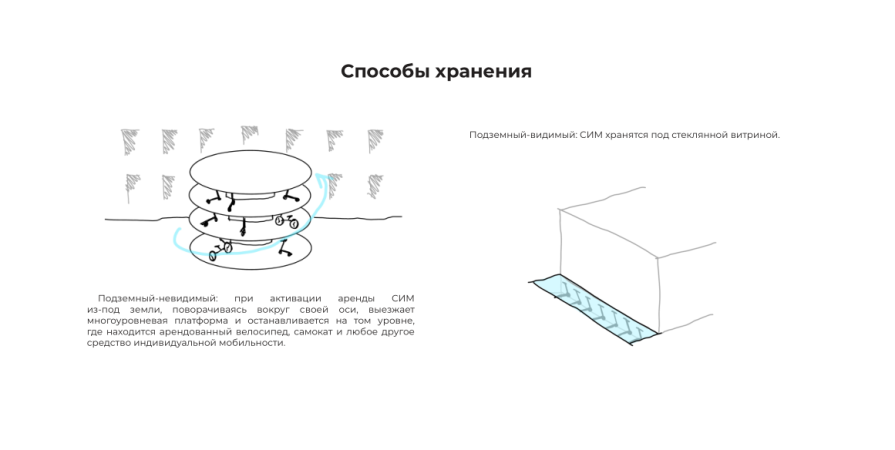 Способы хранения

Подземный-невидимый: при активации аренды СИМ из-под земли, поворачиваясь вокруг своей оси, выезжает многоуровневая платформа и останавливается на том уровне, где находится арендованный велосипед, самокат и любое другое средство индивидуальной мобильности.

Подземный-видимый: СИМ хранятся под стеклянной витриной.